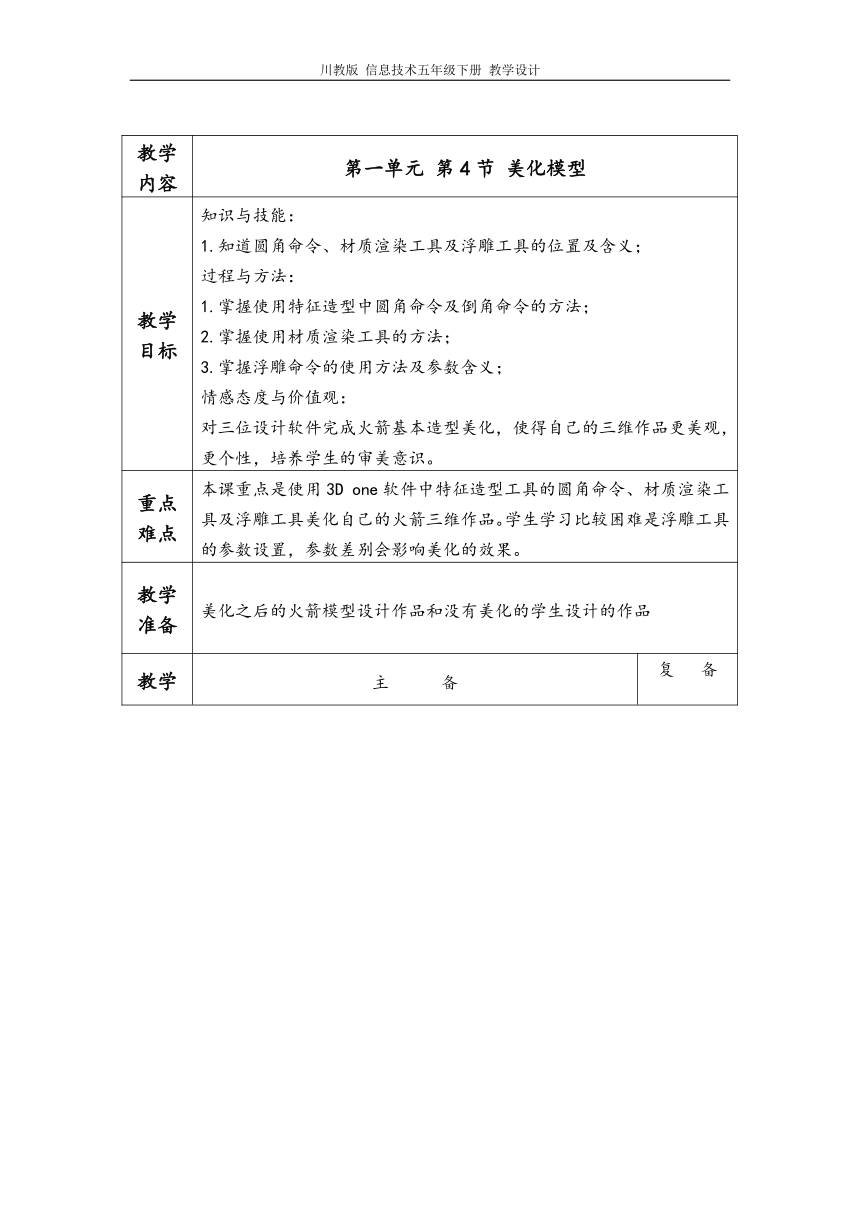 川教版 信息技术五年级下册 教学设计

| 教学内容 | 第一单元 第4节 美化模型 | |
|---|---|---|
| 教学目标 | 知识与技能：<br>1.知道圆角命令、材质渲染工具及浮雕工具的位置及含义；<br>过程与方法：<br>1.掌握使用特征造型中圆角命令及倒角命令的方法；<br>2.掌握使用材质渲染工具的方法；<br>3.掌握浮雕命令的使用方法及参数含义；<br>情感态度与价值观：<br>对三位设计软件完成火箭基本造型美化，使得自己的三维作品更美观，更个性，培养学生的审美意识。 | |
| 重点难点 | 本课重点是使用3D one软件中特征造型工具的圆角命令、材质渲染工具及浮雕工具美化自己的火箭三维作品。学生学习比较困难是浮雕工具的参数设置，参数差别会影响美化的效果。 | |
| 教学准备 | 美化之后的火箭模型设计作品和没有美化的学生设计的作品 | |
| 教学 | 主 备 | 复 备 |